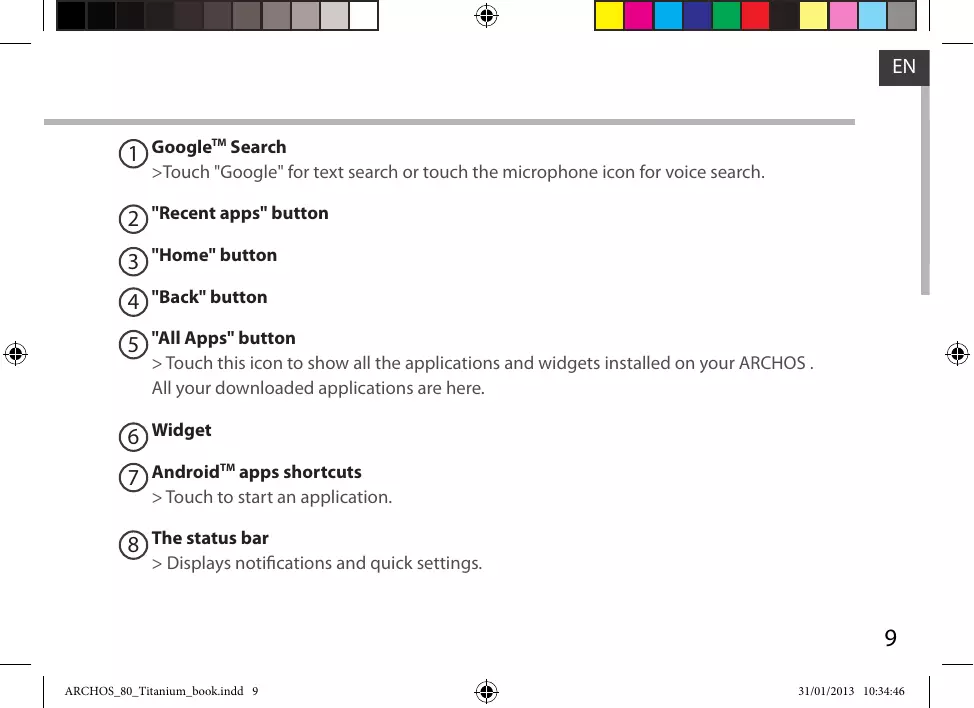 EN

1 Google™ Search
>Touch "Google" for text search or touch the microphone icon for voice search.

2 "Recent apps" button

3 "Home" button

4 "Back" button

5 "All Apps" button
> Touch this icon to show all the applications and widgets installed on your ARCHOS . All your downloaded applications are here.

6 Widget

7 Android™ apps shortcuts
> Touch to start an application.

8 The status bar
> Displays notifications and quick settings.

9

ARCHOS_80_Titanium_book.indd 9 31/01/2013 10:34:46